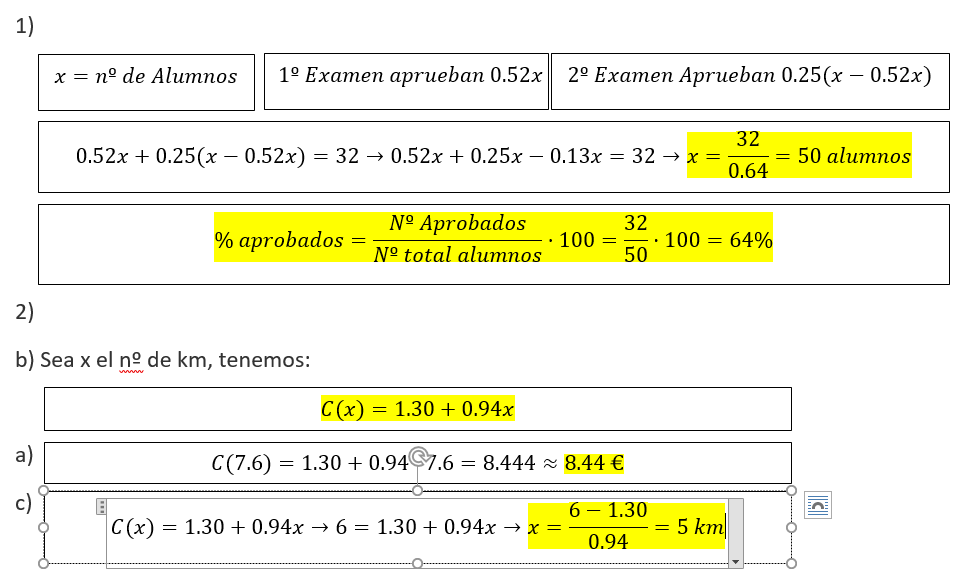 1)

$x = nº\ de\ Alumnos$

$1º\ Examen\ aprueban\ 0.52x$

$2º\ Examen\ Aprueban\ 0.25(x - 0.52x)$

$0.52x + 0.25(x - 0.52x) = 32 \rightarrow 0.52x + 0.25x - 0.13x = 32 \rightarrow x = \frac{32}{0.64} = 50\ alumnos$

$\%\ aprobados = \frac{Nº\ Aprobados}{Nº\ total\ alumnos} \cdot 100 = \frac{32}{50} \cdot 100 = 64\%$

2)

b) Sea x el nº de km, tenemos:

$C(x) = 1.30 + 0.94x$

a) $C(7.6) = 1.30 + 0.94 \cdot 7.6 = 8.444 \approx 8.44\ €$

c) $C(x) = 1.30 + 0.94x \rightarrow 6 = 1.30 + 0.94x \rightarrow x = \frac{6 - 1.30}{0.94} = 5\ km$